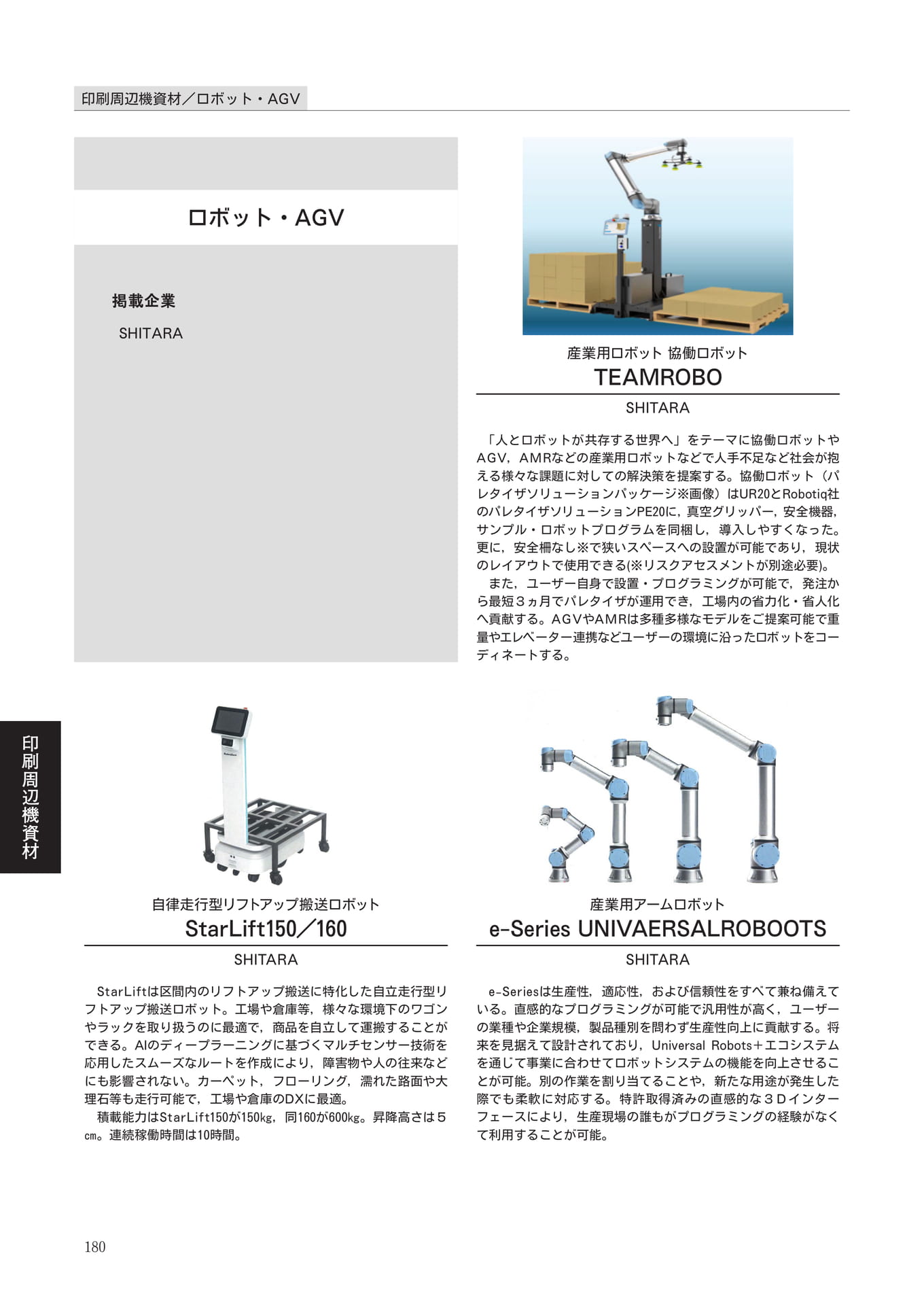 印刷周辺機資材／ロボット・AGV

ロボット・AGV

掲載企業

SHITARA

産業用ロボット 協働ロボット
TEAMROBO

SHITARA

「人とロボットが共存する世界へ」をテーマに協働ロボットやAGV，AMRなどの産業用ロボットなどで人手不足など社会が抱える様々な課題に対しての解決策を提案する。協働ロボット（パレタイザソリューションパッケージ※画像）はUR20とRobotiq社のパレタイザソリューションPE20に，真空グリッパー，安全機器，サンプル・ロボットプログラムを同梱し，導入しやすくなった。更に，安全柵なし※で狭いスペースへの設置が可能であり，現状のレイアウトで使用できる(※リスクアセスメントが別途必要)。

また，ユーザー自身で設置・プログラミングが可能で，発注から最短３ヵ月でパレタイザが運用でき，工場内の省力化・省人化へ貢献する。AGVやAMRは多種多様なモデルをご提案可能で重量やエレベーター連携などユーザーの環境に沿ったロボットをコーディネートする。

印刷周辺機資材

自律走行型リフトアップ搬送ロボット
StarLift150／160

SHITARA

StarLiftは区間内のリフトアップ搬送に特化した自立走行型リフトアップ搬送ロボット。工場や倉庫等，様々な環境下のワゴンやラックを取り扱うのに最適で，商品を自立して運搬することができる。AIのディープラーニングに基づくマルチセンサー技術を応用したスムーズなルートを作成により，障害物や人の往来などにも影響されない。カーペット，フローリング，濡れた路面や大理石等も走行可能で，工場や倉庫のDXに最適。

積載能力はStarLift150が150㎏，同160が600㎏。昇降高さは５㎝。連続稼働時間は10時間。

産業用アームロボット
e-Series UNIVAERSALROBOOTS

SHITARA

e-Seriesは生産性，適応性，および信頼性をすべて兼ね備えている。直感的なプログラミングが可能で汎用性が高く，ユーザーの業種や企業規模，製品種別を問わず生産性向上に貢献する。将来を見据えて設計されており，Universal Robots＋エコシステムを通じて事業に合わせてロボットシステムの機能を向上させることが可能。別の作業を割り当てることや，新たな用途が発生した際でも柔軟に対応する。特許取得済みの直感的な３Ｄインターフェースにより，生産現場の誰もがプログラミングの経験がなくて利用することが可能。

180